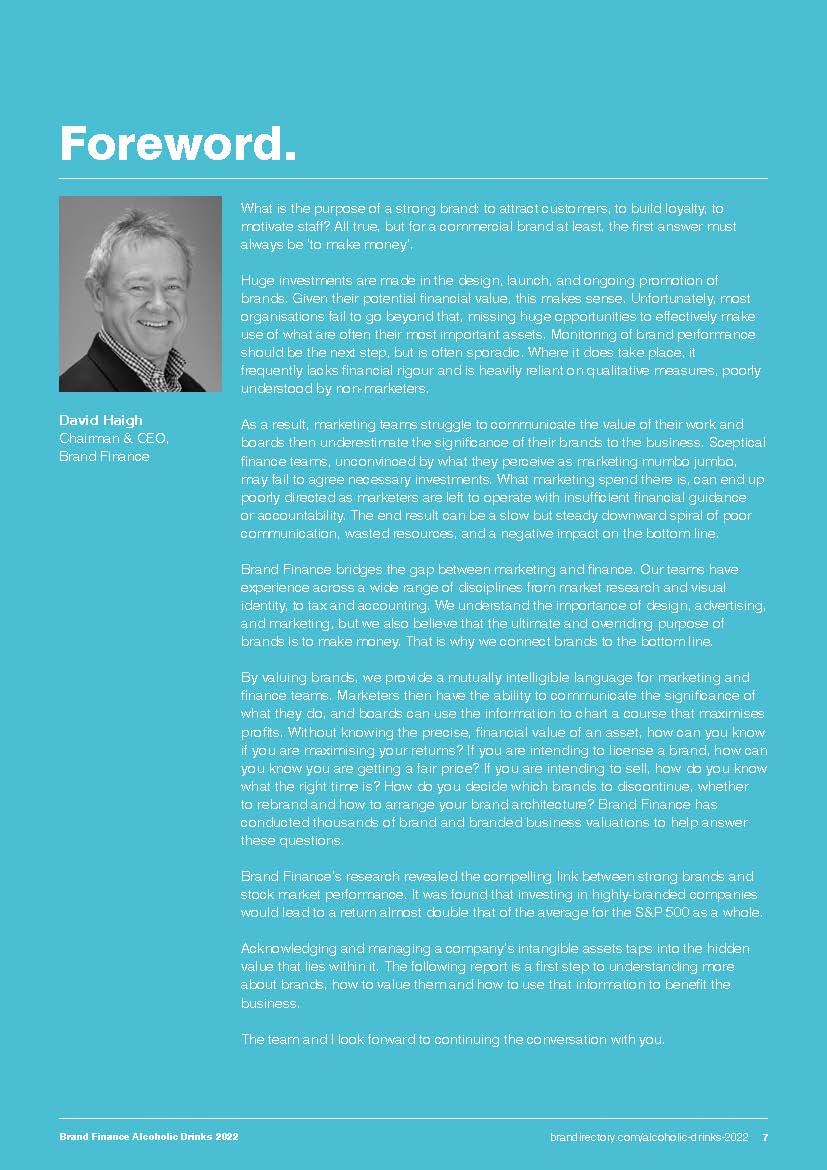 Foreword.

David Haigh
Chairman & CEO,
Brand Finance

What is the purpose of a strong brand: to attract customers, to build loyalty, to motivate staff? All true, but for a commercial brand at least, the first answer must always be 'to make money'.

Huge investments are made in the design, launch, and ongoing promotion of brands. Given their potential financial value, this makes sense. Unfortunately, most organisations fail to go beyond that, missing huge opportunities to effectively make use of what are often their most important assets. Monitoring of brand performance should be the next step, but is often sporadic. Where it does take place, it frequently lacks financial rigour and is heavily reliant on qualitative measures, poorly understood by non-marketers.

As a result, marketing teams struggle to communicate the value of their work and boards then underestimate the significance of their brands to the business. Sceptical finance teams, unconvinced by what they perceive as marketing mumbo jumbo, may fail to agree necessary investments. What marketing spend there is, can end up poorly directed as marketers are left to operate with insufficient financial guidance or accountability. The end result can be a slow but steady downward spiral of poor communication, wasted resources, and a negative impact on the bottom line.

Brand Finance bridges the gap between marketing and finance. Our teams have experience across a wide range of disciplines from market research and visual identity, to tax and accounting. We understand the importance of design, advertising, and marketing, but we also believe that the ultimate and overriding purpose of brands is to make money. That is why we connect brands to the bottom line.

By valuing brands, we provide a mutually intelligible language for marketing and finance teams. Marketers then have the ability to communicate the significance of what they do, and boards can use the information to chart a course that maximises profits. Without knowing the precise, financial value of an asset, how can you know if you are maximising your returns? If you are intending to license a brand, how can you know you are getting a fair price? If you are intending to sell, how do you know what the right time is? How do you decide which brands to discontinue, whether to rebrand and how to arrange your brand architecture? Brand Finance has conducted thousands of brand and branded business valuations to help answer these questions.

Brand Finance's research revealed the compelling link between strong brands and stock market performance. It was found that investing in highly-branded companies would lead to a return almost double that of the average for the S&P 500 as a whole.

Acknowledging and managing a company's intangible assets taps into the hidden value that lies within it. The following report is a first step to understanding more about brands, how to value them and how to use that information to benefit the business.

The team and I look forward to continuing the conversation with you.

Brand Finance Alcoholic Drinks 2022

brandirectory.com/alcoholic-drinks-2022 7